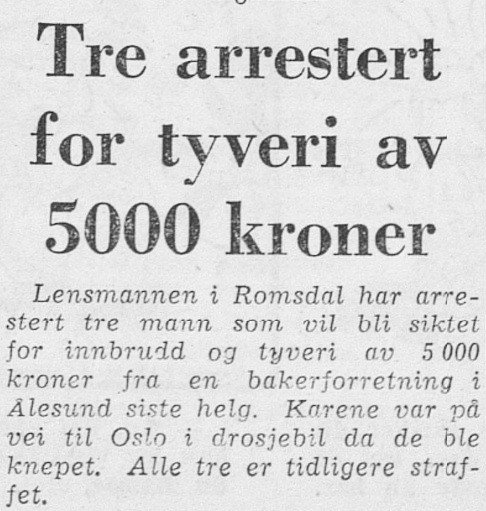 Tre arrestert for tyveri av 5000 kroner

Lensmannen i Romsdal har arrestert tre mann som vil bli siktet for innbrudd og tyveri av 5 000 kroner fra en bakerforretning i Ålesund siste helg. Karene var på vei til Oslo i drosjebil da de ble knepet. Alle tre er tidligere straffet.